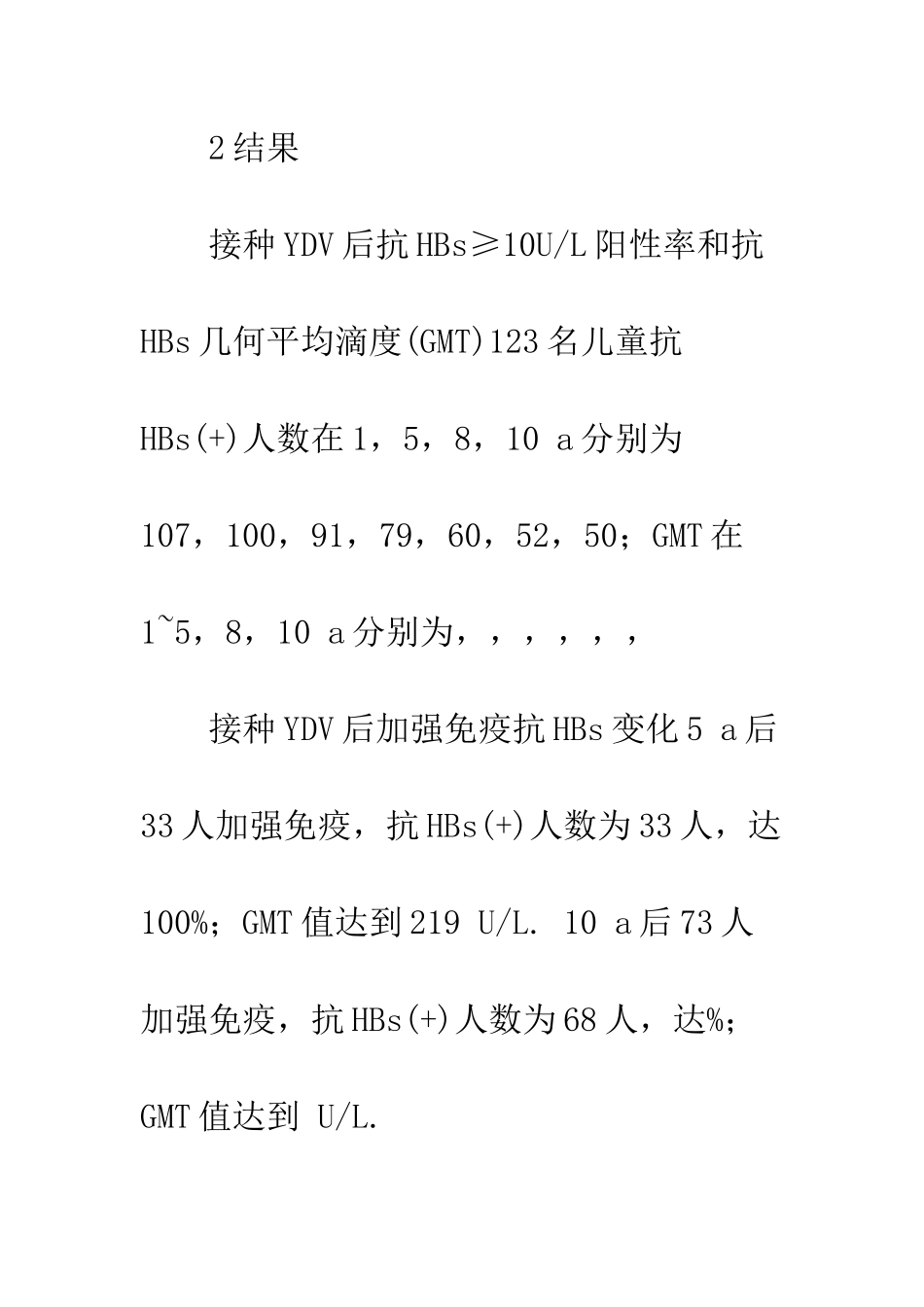 2结果

接种YDV后抗HBs≥10U/L阳性率和抗HBs几何平均滴度(GMT)123名儿童抗HBs(+)人数在1，5，8，10 a分别为107，100，91，79，60，52，50；GMT在1~5，8，10 a分别为，，，，，，

接种YDV后加强免疫抗HBs变化5 a后33人加强免疫，抗HBs(+)人数为33人，达100%；GMT值达到219 U/L. 10 a后73人加强免疫，抗HBs(+)人数为68人，达%；GMT值达到 U/L.